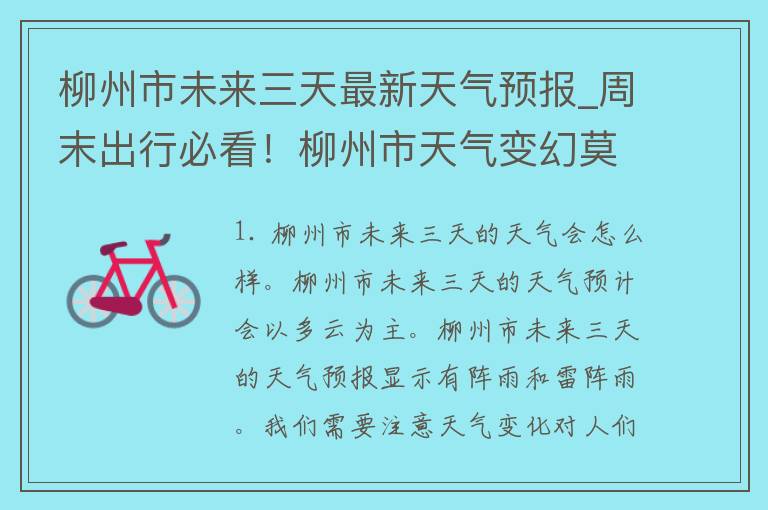 柳州市未来三天最新天气预报_周末出行必看！柳州市天气变幻莫

1. 柳州市未来三天的天气会怎么样。柳州市未来三天的天气预计会以多云为主。柳州市未来三天的天气预报显示有阵雨和雷阵雨。我们需要注意天气变化对人们